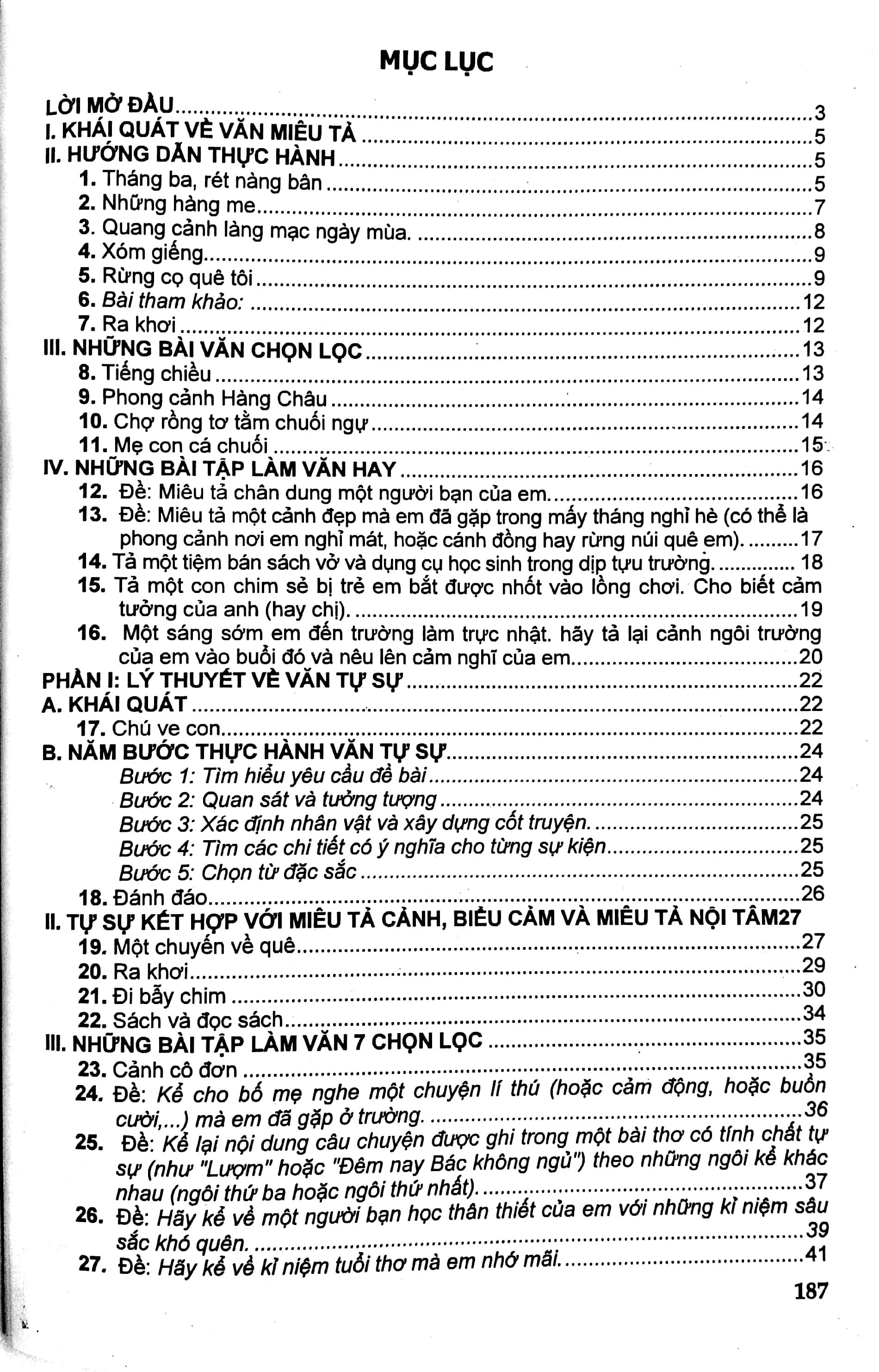 MỤC LỤC

LỜI MỞ ĐẦU 3
I. KHÁI QUÁT VỀ VĂN MIÊU TẢ 5
II. HƯỚNG DẪN THỰC HÀNH 5
1. Tháng ba, rét nàng bân 5
2. Những hàng me 7
3. Quang cảnh làng mạc ngày mùa. 8
4. Xóm giếng 9
5. Rừng cọ quê tôi 9
6. Bài tham khảo: 12
7. Ra khơi 12
III. NHỮNG BÀI VĂN CHỌN LỌC 13
8. Tiếng chiều 13
9. Phong cảnh Hàng Châu 14
10. Chợ rồng tơ tằm chuối ngự 14
11. Mẹ con cá chuối 15
IV. NHỮNG BÀI TẬP LÀM VĂN HAY 16
12. Đề: Miêu tả chân dung một người bạn của em. 16
13. Đề: Miêu tả một cảnh đẹp mà em đã gặp trong mấy tháng nghỉ hè (có thể là phong cảnh nơi em nghỉ mát, hoặc cánh đồng hay rừng núi quê em). 17
14. Tả một tiệm bán sách vở và dụng cụ học sinh trong dịp tựu trường. 18
15. Tả một con chim sẻ bị trẻ em bắt được nhốt vào lồng chơi. Cho biết cảm tưởng của anh (hay chị). 19
16. Một sáng sớm em đến trường làm trực nhật. hãy tả lại cảnh ngôi trường của em vào buổi đó và nêu lên cảm nghĩ của em 20
PHẦN I: LÝ THUYẾT VỀ VĂN TỰ SỰ 22
A. KHÁI QUÁT 22
17. Chú ve con 22
B. NĂM BƯỚC THỰC HÀNH VĂN TỰ SỰ 24
Bước 1: Tìm hiểu yêu cầu đề bài 24
Bước 2: Quan sát và tưởng tượng 24
Bước 3: Xác định nhân vật và xây dựng cốt truyện. 25
Bước 4: Tìm các chi tiết có ý nghĩa cho từng sự kiện 25
Bước 5: Chọn từ đặc sắc 25
18. Đánh đáo 26
II. TỰ SỰ KẾT HỢP VỚI MIÊU TẢ CẢNH, BIỂU CẢM VÀ MIÊU TẢ NỘI TÂM27
19. Một chuyến về quê 27
20. Ra khơi 29
21. Đi bẫy chim 30
22. Sách và đọc sách 34
III. NHỮNG BÀI TẬP LÀM VĂN 7 CHỌN LỌC 35
23. Cảnh cô đơn 35
24. Đề: Kể cho bố mẹ nghe một chuyện lí thú (hoặc cảm động, hoặc buồn cười,...) mà em đã gặp ở trường. 36
25. Đề: Kể lại nội dung câu chuyện được ghi trong một bài thơ có tính chất tự sự (như "Lượm" hoặc "Đêm nay Bác không ngủ") theo những ngôi kể khác nhau (ngôi thứ ba hoặc ngôi thứ nhất). 37
26. Đề: Hãy kể về một người bạn học thân thiết của em với những kỉ niệm sâu sắc khó quên. 39
27. Đề: Hãy kể về kỉ niệm tuổi thơ mà em nhớ mãi. 41

187